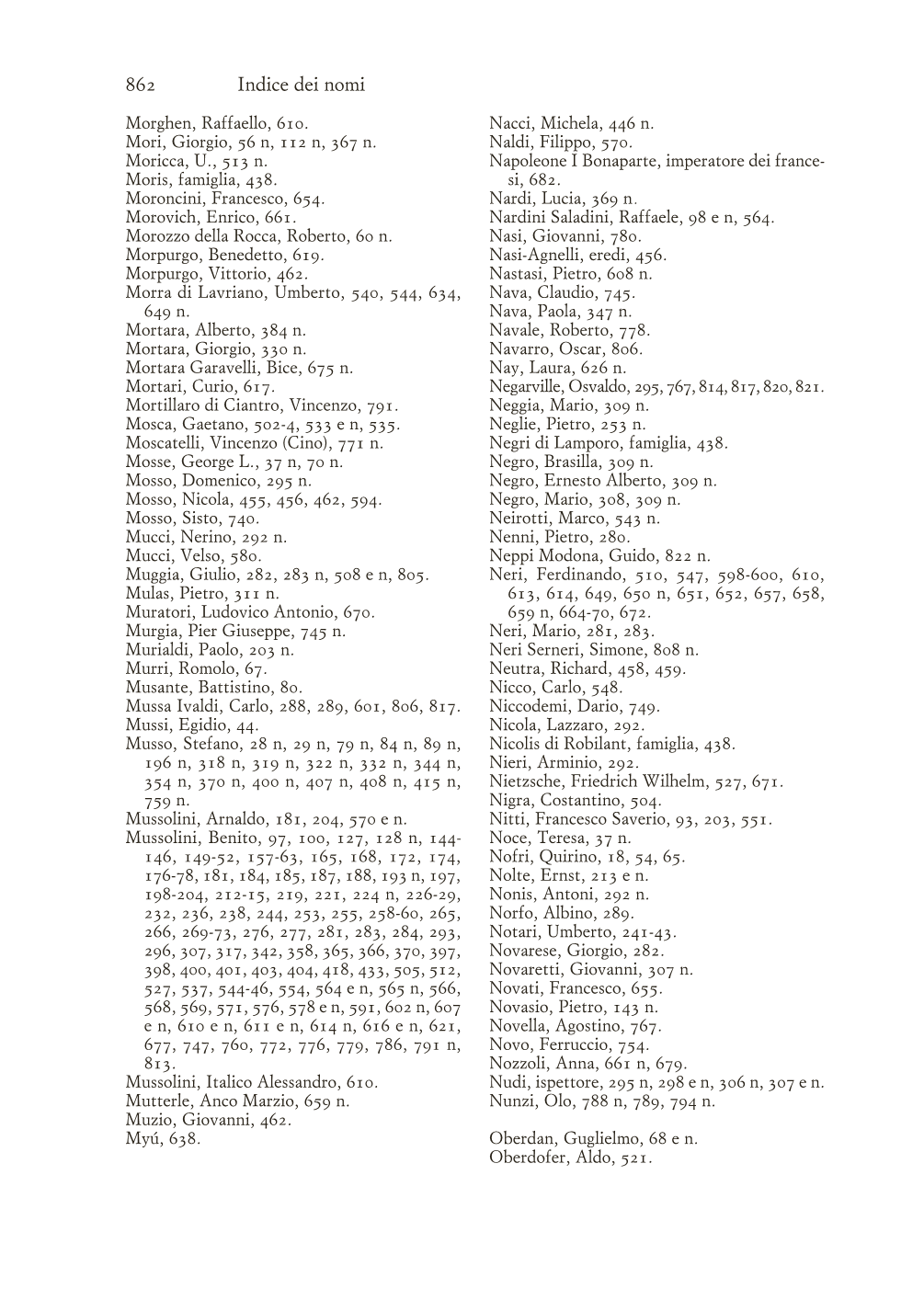 862 Indice dei nomi

Morghen, Raffaello, 610.
Mori, Giorgio, 56 n, 112 n, 367 n.
Moricca, U., 513 n.
Moris, famiglia, 438.
Moroncini, Francesco, 654.
Morovich, Enrico, 661.
Morozzo della Rocca, Roberto, 60 n.
Morpurgo, Benedetto, 619.
Morpurgo, Vittorio, 462.
Morra di Lavriano, Umberto, 540, 544, 634, 649 n.
Mortara, Alberto, 384 n.
Mortara, Giorgio, 330 n.
Mortara Garavelli, Bice, 675 n.
Mortari, Curio, 617.
Mortillaro di Ciantro, Vincenzo, 791.
Mosca, Gaetano, 502-4, 533 e n, 535.
Moscatelli, Vincenzo (Cino), 771 n.
Mosse, George L., 37 n, 70 n.
Mosso, Domenico, 295 n.
Mosso, Nicola, 455, 456, 462, 594.
Mosso, Sisto, 740.
Mucci, Nerino, 292 n.
Mucci, Velso, 580.
Muggia, Giulio, 282, 283 n, 508 e n, 805.
Mulas, Pietro, 311 n.
Muratori, Ludovico Antonio, 670.
Murgia, Pier Giuseppe, 745 n.
Murialdi, Paolo, 203 n.
Murri, Romolo, 67.
Musante, Battistino, 80.
Mussa Ivaldi, Carlo, 288, 289, 601, 806, 817.
Mussi, Egidio, 44.
Musso, Stefano, 28 n, 29 n, 79 n, 84 n, 89 n, 196 n, 318 n, 319 n, 322 n, 332 n, 344 n, 354 n, 370 n, 400 n, 407 n, 408 n, 415 n, 759 n.
Mussolini, Arnaldo, 181, 204, 570 e n.
Mussolini, Benito, 97, 100, 127, 128 n, 144-146, 149-52, 157-63, 165, 168, 172, 174, 176-78, 181, 184, 185, 187, 188, 193 n, 197, 198-204, 212-15, 219, 221, 224 n, 226-29, 232, 236, 238, 244, 253, 255, 258-60, 265, 266, 269-73, 276, 277, 281, 283, 284, 293, 296, 307, 317, 342, 358, 365, 366, 370, 397, 398, 400, 401, 403, 404, 418, 433, 505, 512, 527, 537, 544-46, 554, 564 e n, 565 n, 566, 568, 569, 571, 576, 578 e n, 591, 602 n, 607 e n, 610 e n, 611 e n, 614 n, 616 e n, 621, 677, 747, 760, 772, 776, 779, 786, 791 n, 813.
Mussolini, Italico Alessandro, 610.
Mutterle, Anco Marzio, 659 n.
Muzio, Giovanni, 462.
Myú, 638.

Nacci, Michela, 446 n.
Naldi, Filippo, 570.
Napoleone I Bonaparte, imperatore dei francesi, 682.
Nardi, Lucia, 369 n.
Nardini Saladini, Raffaele, 98 e n, 564.
Nasi, Giovanni, 780.
Nasi-Agnelli, eredi, 456.
Nastasi, Pietro, 608 n.
Nava, Claudio, 745.
Nava, Paola, 347 n.
Navale, Roberto, 778.
Navarro, Oscar, 806.
Nay, Laura, 626 n.
Negarville, Osvaldo, 295, 767, 814, 817, 820, 821.
Neggia, Mario, 309 n.
Neglie, Pietro, 253 n.
Negri di Lamporo, famiglia, 438.
Negro, Brasilla, 309 n.
Negro, Ernesto Alberto, 309 n.
Negro, Mario, 308, 309 n.
Neirotti, Marco, 543 n.
Nenni, Pietro, 280.
Neppi Modona, Guido, 822 n.
Neri, Ferdinando, 510, 547, 598-600, 610, 613, 614, 649, 650 n, 651, 652, 657, 658, 659 n, 664-70, 672.
Neri, Mario, 281, 283.
Neri Serneri, Simone, 808 n.
Neutra, Richard, 458, 459.
Nicco, Carlo, 548.
Niccodemi, Dario, 749.
Nicola, Lazzaro, 292.
Nicolis di Robilant, famiglia, 438.
Nieri, Arminio, 292.
Nietzsche, Friedrich Wilhelm, 527, 671.
Nigra, Costantino, 504.
Nitti, Francesco Saverio, 93, 203, 551.
Noce, Teresa, 37 n.
Nofri, Quirino, 18, 54, 65.
Nolte, Ernst, 213 e n.
Nonis, Antoni, 292 n.
Norfo, Albino, 289.
Notari, Umberto, 241-43.
Novarese, Giorgio, 282.
Novaretti, Giovanni, 307 n.
Novati, Francesco, 655.
Novasio, Pietro, 143 n.
Novella, Agostino, 767.
Novo, Ferruccio, 754.
Nozzoli, Anna, 661 n, 679.
Nudi, ispettore, 295 n, 298 e n, 306 n, 307 e n.
Nunzi, Olo, 788 n, 789, 794 n.

Oberdan, Guglielmo, 68 e n.
Oberdofer, Aldo, 521.